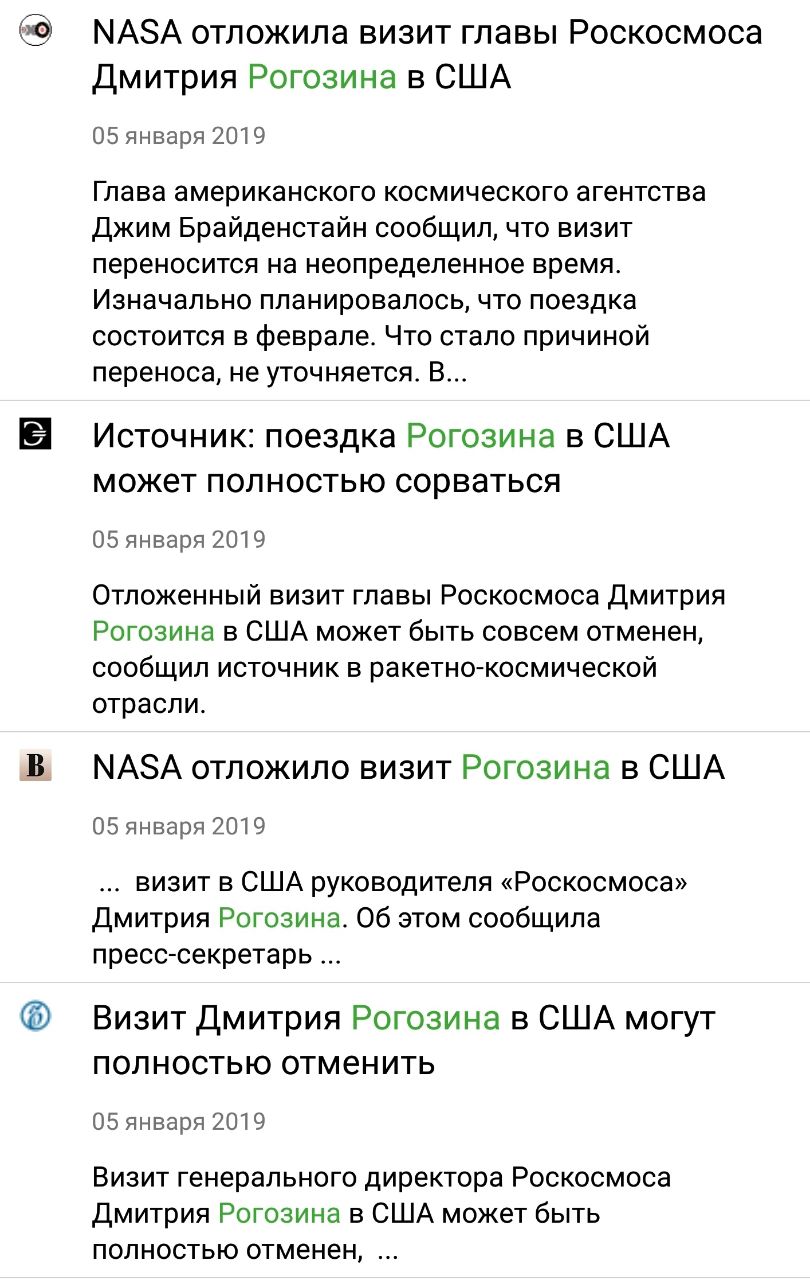 NASA отложила визит главы Роскосмоса Дмитрия Рогозина в США

05 января 2019

Глава американского космического агентства Джим Брайденстайн сообщил, что визит переносится на неопределенное время. Изначально планировалось, что поездка состоится в феврале. Что стало причиной переноса, не уточняется. В...

Источник: поездка Рогозина в США может полностью сорваться

05 января 2019

Отложенный визит главы Роскосмоса Дмитрия Рогозина в США может быть совсем отменен, сообщил источник в ракетно-космической отрасли.

B

NASA отложило визит Рогозина в США

05 января 2019

... визит в США руководителя «Роскосмоса» Дмитрия Рогозина. Об этом сообщила пресс-секретарь ...

Визит Дмитрия Рогозина в США могут полностью отменить

05 января 2019

Визит генерального директора Роскосмоса Дмитрия Рогозина в США может быть полностью отменен, ...